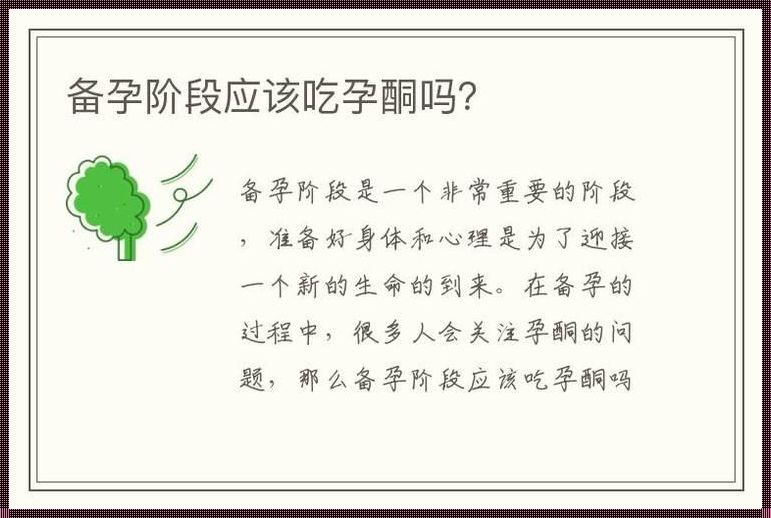 备孕阶段应该吃孕酮吗?

备孕阶段是一个非常重要的阶段，准备好身体和心理是为了迎接一个新的生命的到来。在备孕的过程中，很多人会关注孕酮的问题，那么备孕阶段应该吃孕酮吗